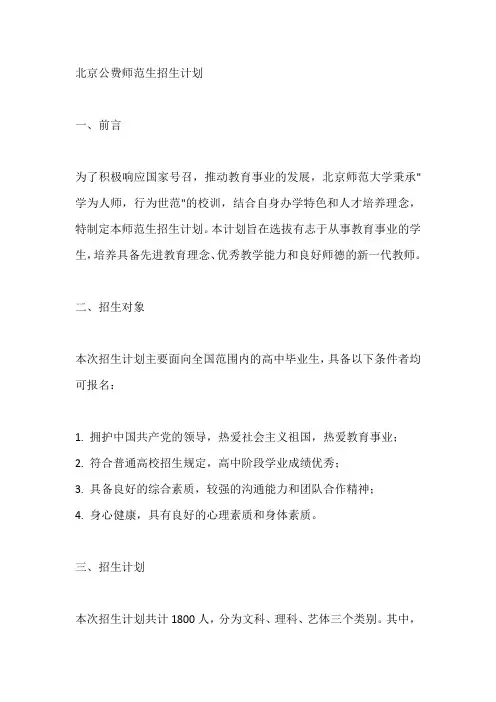 北京公费师范生招生计划

一、前言

为了积极响应国家号召，推动教育事业的发展，北京师范大学秉承"学为人师，行为世范"的校训，结合自身办学特色和人才培养理念，特制定本师范生招生计划。本计划旨在选拔有志于从事教育事业的学生，培养具备先进教育理念、优秀教学能力和良好师德的新一代教师。

二、招生对象

本次招生计划主要面向全国范围内的高中毕业生，具备以下条件者均可报名：

1. 拥护中国共产党的领导，热爱社会主义祖国，热爱教育事业；
2. 符合普通高校招生规定，高中阶段学业成绩优秀；
3. 具备良好的综合素质，较强的沟通能力和团队合作精神；
4. 身心健康，具有良好的心理素质和身体素质。

三、招生计划

本次招生计划共计 1800 人，分为文科、理科、艺体三个类别。其中，